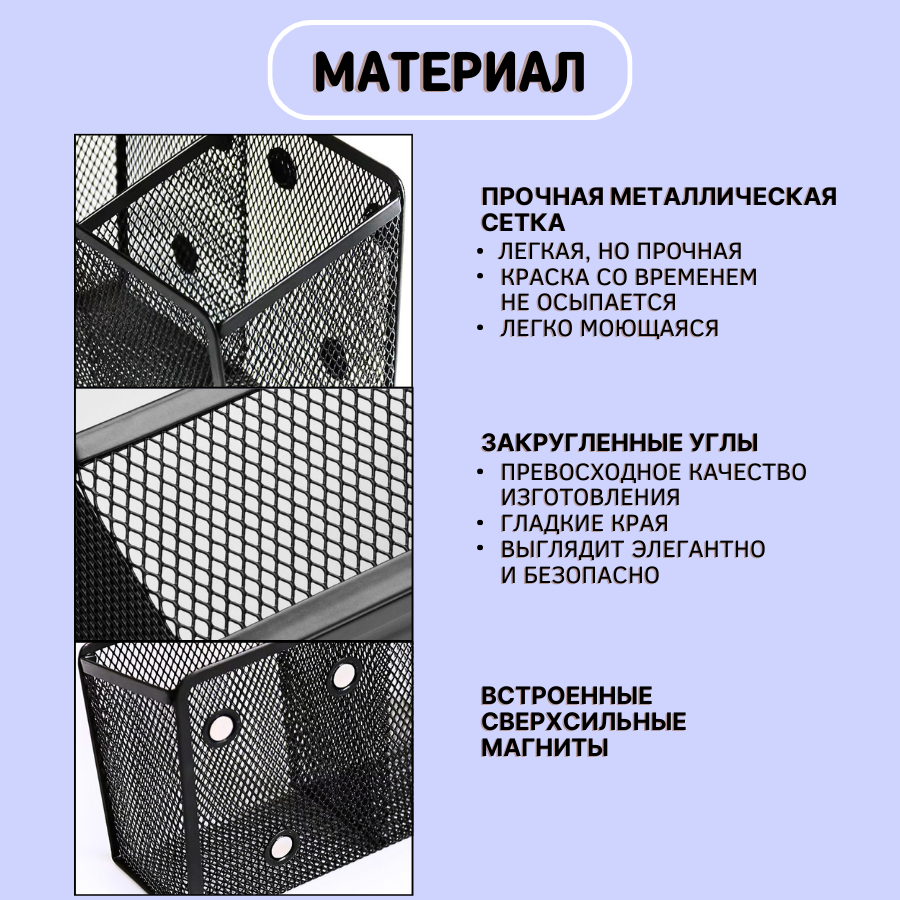 МАТЕРИАЛ

ПРОЧНАЯ МЕТАЛЛИЧЕСКАЯ СЕТКА
• ЛЕГКАЯ, НО ПРОЧНАЯ
• КРАСКА СО ВРЕМЕНЕМ НЕ ОСЫПАЕТСЯ
• ЛЕГКО МОЮЩАЯСЯ

ЗАКРУГЛЕННЫЕ УГЛЫ
• ПРЕВОСХОДНОЕ КАЧЕСТВО ИЗГОТОВЛЕНИЯ
• ГЛАДКИЕ КРАЯ
• ВЫГЛЯДИТ ЭЛЕГАНТНО И БЕЗОПАСНО

ВСТРОЕННЫЕ СВЕРХСИЛЬНЫЕ МАГНИТЫ